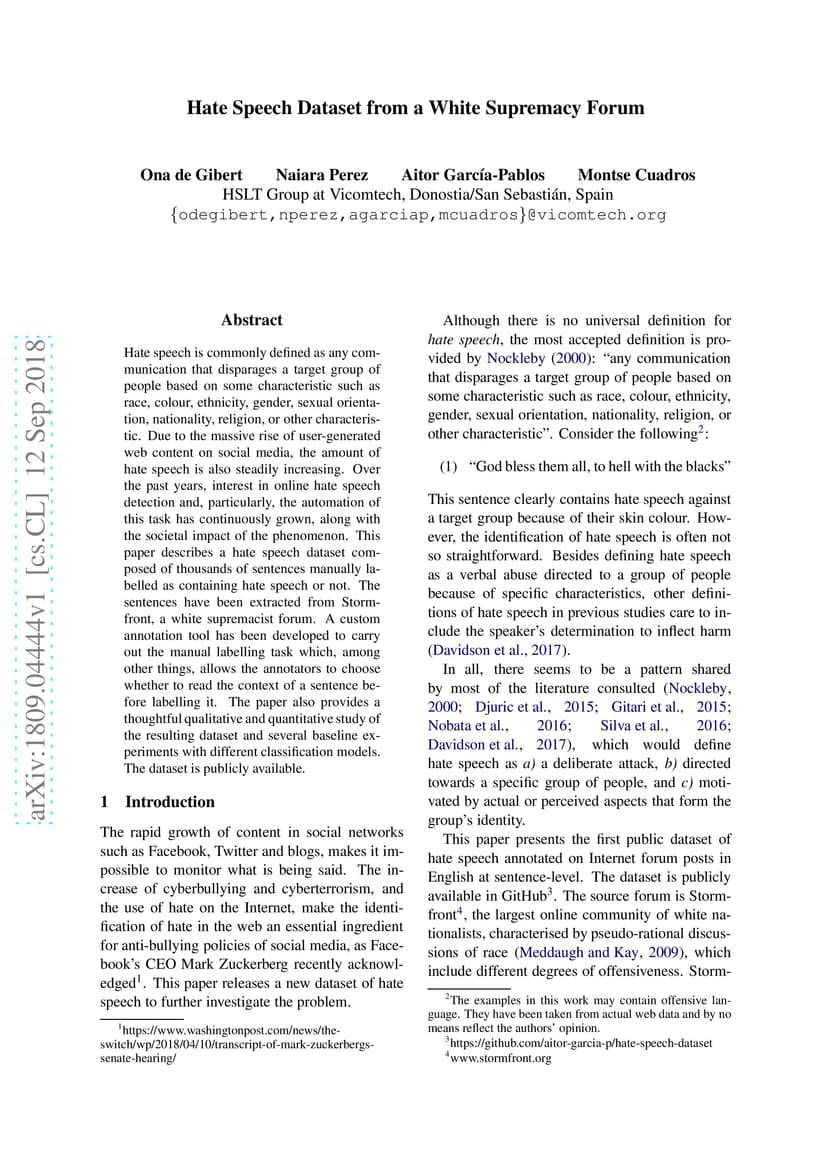 arXiv:1809.04444v1 [cs.CL] 12 Sep 2018

Hate Speech Dataset from a White Supremacy Forum

Ona de Gibert Naiara Perez Aitor García-Pablos Montse Cuadros
HSLT Group at Vicomtech, Donostia/San Sebastián, Spain
{odegibert,nperez,agarciap,mcuadros}@vicomtech.org

Abstract

Hate speech is commonly defined as any communication that disparages a target group of people based on some characteristic such as race, colour, ethnicity, gender, sexual orientation, nationality, religion, or other characteristic. Due to the massive rise of user-generated web content on social media, the amount of hate speech is also steadily increasing. Over the past years, interest in online hate speech detection and, particularly, the automation of this task has continuously grown, along with the societal impact of the phenomenon. This paper describes a hate speech dataset composed of thousands of sentences manually labelled as containing hate speech or not. The sentences have been extracted from Stormfront, a white supremacist forum. A custom annotation tool has been developed to carry out the manual labelling task which, among other things, allows the annotators to choose whether to read the context of a sentence before labelling it. The paper also provides a thoughtful qualitative and quantitative study of the resulting dataset and several baseline experiments with different classification models. The dataset is publicly available.

1 Introduction

The rapid growth of content in social networks such as Facebook, Twitter and blogs, makes it impossible to monitor what is being said. The increase of cyberbullying and cyberterrorism, and the use of hate on the Internet, make the identification of hate in the web an essential ingredient for anti-bullying policies of social media, as Facebook's CEO Mark Zuckerberg recently acknowledged$^1$. This paper releases a new dataset of hate speech to further investigate the problem.

$^1$https://www.washingtonpost.com/news/the-switch/wp/2018/04/10/transcript-of-mark-zuckerbergs-senate-hearing/

Although there is no universal definition for hate speech, the most accepted definition is provided by Nockleby (2000): "any communication that disparages a target group of people based on some characteristic such as race, colour, ethnicity, gender, sexual orientation, nationality, religion, or other characteristic". Consider the following$^2$:

(1) "God bless them all, to hell with the blacks"

This sentence clearly contains hate speech against a target group because of their skin colour. However, the identification of hate speech is often not so straightforward. Besides defining hate speech as a verbal abuse directed to a group of people because of specific characteristics, other definitions of hate speech in previous studies care to include the speaker's determination to inflect harm (Davidson et al., 2017).

In all, there seems to be a pattern shared by most of the literature consulted (Nockleby, 2000; Djuric et al., 2015; Gitari et al., 2015; Nobata et al., 2016; Silva et al., 2016; Davidson et al., 2017), which would define hate speech as a) a deliberate attack, b) directed towards a specific group of people, and c) motivated by actual or perceived aspects that form the group's identity.

This paper presents the first public dataset of hate speech annotated on Internet forum posts in English at sentence-level. The dataset is publicly available in GitHub$^3$. The source forum is Stormfront$^4$, the largest online community of white nationalists, characterised by pseudo-rational discussions of race (Meddaugh and Kay, 2009), which include different degrees of offensiveness. Storm-

$^2$The examples in this work may contain offensive language. They have been taken from actual web data and by no means reflect the authors' opinion.
$^3$https://github.com/aitor-garcia-p/hate-speech-dataset
$^4$www.stormfront.org